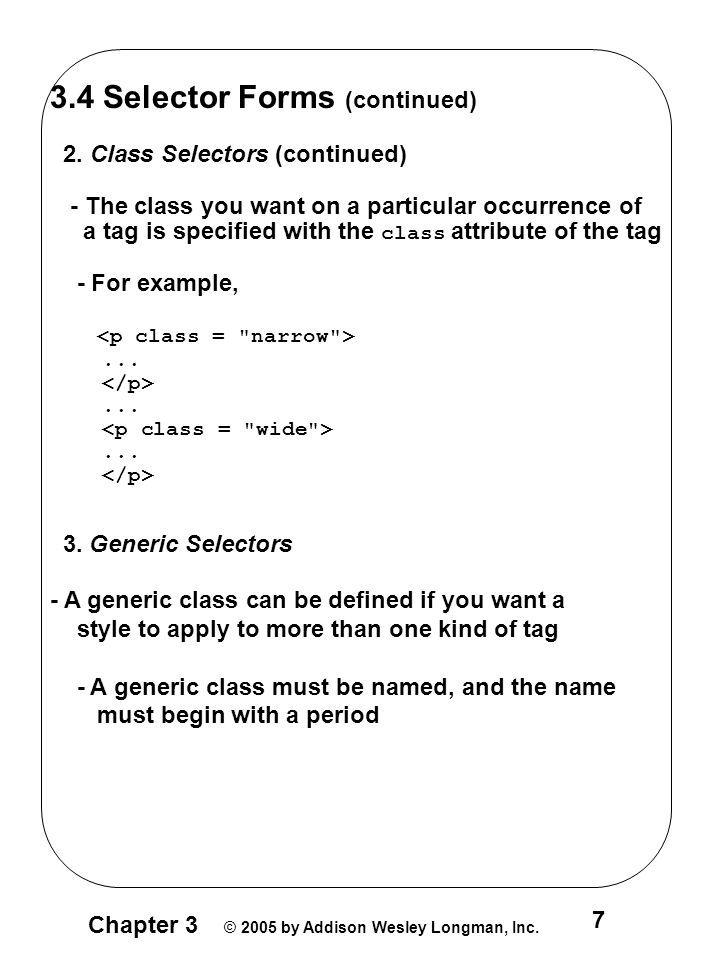 3.4 Selector Forms (continued)

2. Class Selectors (continued)

- The class you want on a particular occurrence of a tag is specified with the class attribute of the tag

- For example,

<p class = "narrow">
...
</p>
...
<p class = "wide">
...
</p>

3. Generic Selectors

- A generic class can be defined if you want a style to apply to more than one kind of tag

- A generic class must be named, and the name must begin with a period

Chapter 3 © 2005 by Addison Wesley Longman, Inc. 7